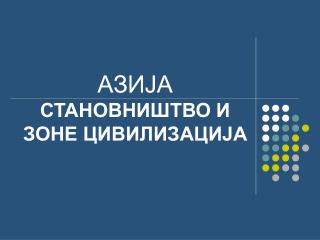 АЗИЈА

СТАНОВНИШТВО И ЗОНЕ ЦИВИЛИЗАЦИЈА